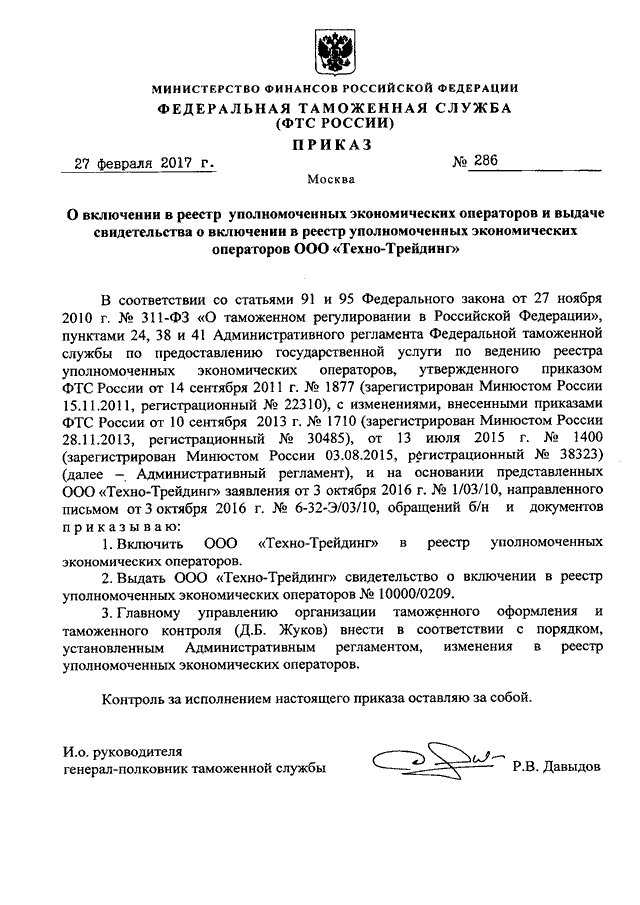 МИНИСТЕРСТВО ФИНАНСОВ РОССИЙСКОЙ ФЕДЕРАЦИИ
ФЕДЕРАЛЬНАЯ ТАМОЖЕННАЯ СЛУЖБА
(ФТС РОССИИ)
ПРИКАЗ

27 февраля 2017 г. № 286

Москва

О включении в реестр уполномоченных экономических операторов и выдаче свидетельства о включении в реестр уполномоченных экономических операторов ООО «Техно-Трейдинг»

В соответствии со статьями 91 и 95 Федерального закона от 27 ноября 2010 г. № 311-ФЗ «О таможенном регулировании в Российской Федерации», пунктами 24, 38 и 41 Административного регламента Федеральной таможенной службы по предоставлению государственной услуги по ведению реестра уполномоченных экономических операторов, утвержденного приказом ФТС России от 14 сентября 2011 г. № 1877 (зарегистрирован Минюстом России 15.11.2011, регистрационный № 22310), с изменениями, внесенными приказами ФТС России от 10 сентября 2013 г. № 1710 (зарегистрирован Минюстом России 28.11.2013, регистрационный № 30485), от 13 июля 2015 г. № 1400 (зарегистрирован Минюстом России 03.08.2015, регистрационный № 38323) (далее – Административный регламент), и на основании представленных ООО «Техно-Трейдинг» заявления от 3 октября 2016 г. № 1/03/10, направленного письмом от 3 октября 2016 г. № 6-32-Э/03/10, обращений б/н и документов приказываю:

1. Включить ООО «Техно-Трейдинг» в реестр уполномоченных экономических операторов.

2. Выдать ООО «Техно-Трейдинг» свидетельство о включении в реестр уполномоченных экономических операторов № 10000/0209.

3. Главному управлению организации таможенного оформления и таможенного контроля (Д.Б. Жуков) внести в соответствии с порядком, установленным Административным регламентом, изменения в реестр уполномоченных экономических операторов.

Контроль за исполнением настоящего приказа оставляю за собой.

И.о. руководителя
генерал-полковник таможенной службы Р.В. Давыдов